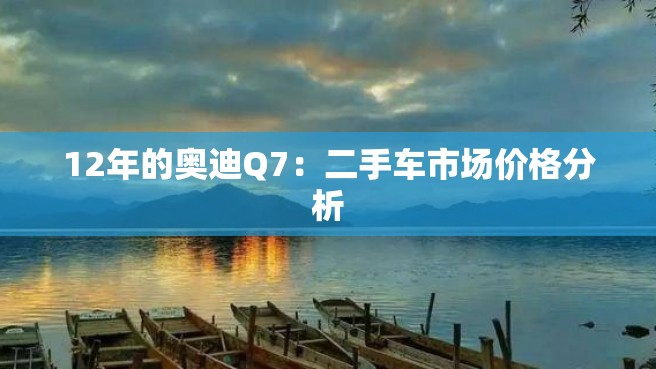 12年的奥迪Q7：二手车市场价格分析